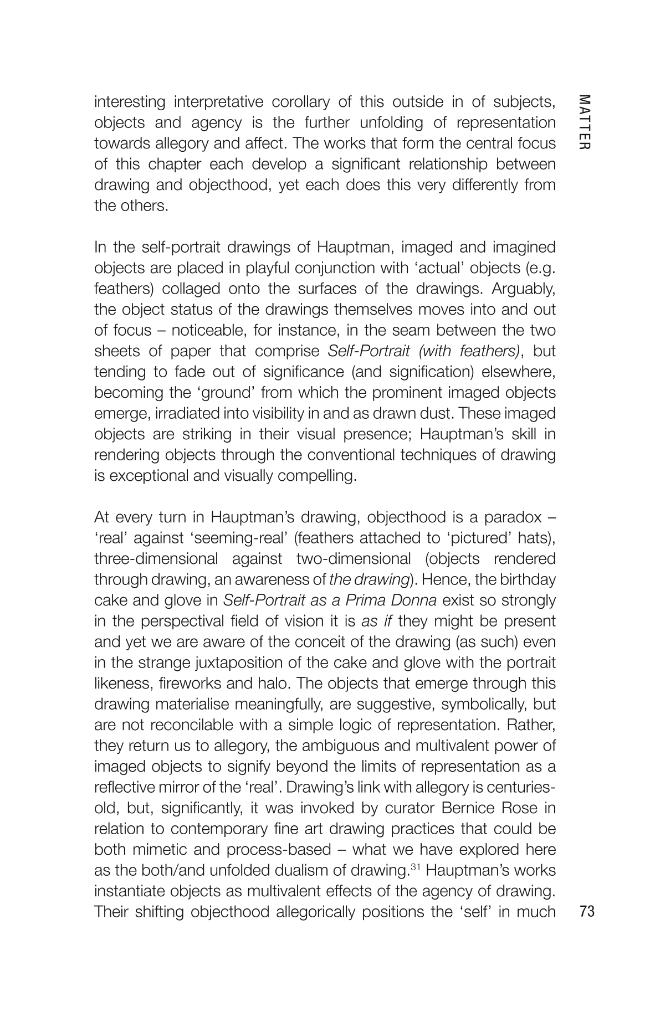 MATTER

interesting interpretative corollary of this outside in of subjects, objects and agency is the further unfolding of representation towards allegory and affect. The works that form the central focus of this chapter each develop a significant relationship between drawing and objecthood, yet each does this very differently from the others.

In the self-portrait drawings of Hauptman, imaged and imagined objects are placed in playful conjunction with 'actual' objects (e.g. feathers) collaged onto the surfaces of the drawings. Arguably, the object status of the drawings themselves moves into and out of focus – noticeable, for instance, in the seam between the two sheets of paper that comprise Self-Portrait (with feathers), but tending to fade out of significance (and signification) elsewhere, becoming the 'ground' from which the prominent imaged objects emerge, irradiated into visibility in and as drawn dust. These imaged objects are striking in their visual presence; Hauptman's skill in rendering objects through the conventional techniques of drawing is exceptional and visually compelling.

At every turn in Hauptman's drawing, objecthood is a paradox – 'real' against 'seeming-real' (feathers attached to 'pictured' hats), three-dimensional against two-dimensional (objects rendered through drawing, an awareness of the drawing). Hence, the birthday cake and glove in Self-Portrait as a Prima Donna exist so strongly in the perspectival field of vision it is as if they might be present and yet we are aware of the conceit of the drawing (as such) even in the strange juxtaposition of the cake and glove with the portrait likeness, fireworks and halo. The objects that emerge through this drawing materialise meaningfully, are suggestive, symbolically, but are not reconcilable with a simple logic of representation. Rather, they return us to allegory, the ambiguous and multivalent power of imaged objects to signify beyond the limits of representation as a reflective mirror of the 'real'. Drawing's link with allegory is centuries-old, but, significantly, it was invoked by curator Bernice Rose in relation to contemporary fine art drawing practices that could be both mimetic and process-based – what we have explored here as the both/and unfolded dualism of drawing.$^{31}$ Hauptman's works instantiate objects as multivalent effects of the agency of drawing. Their shifting objecthood allegorically positions the 'self' in much

73